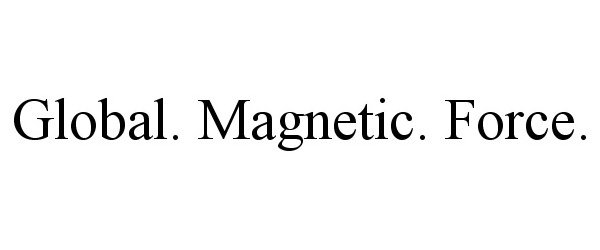 Global. Magnetic. Force.